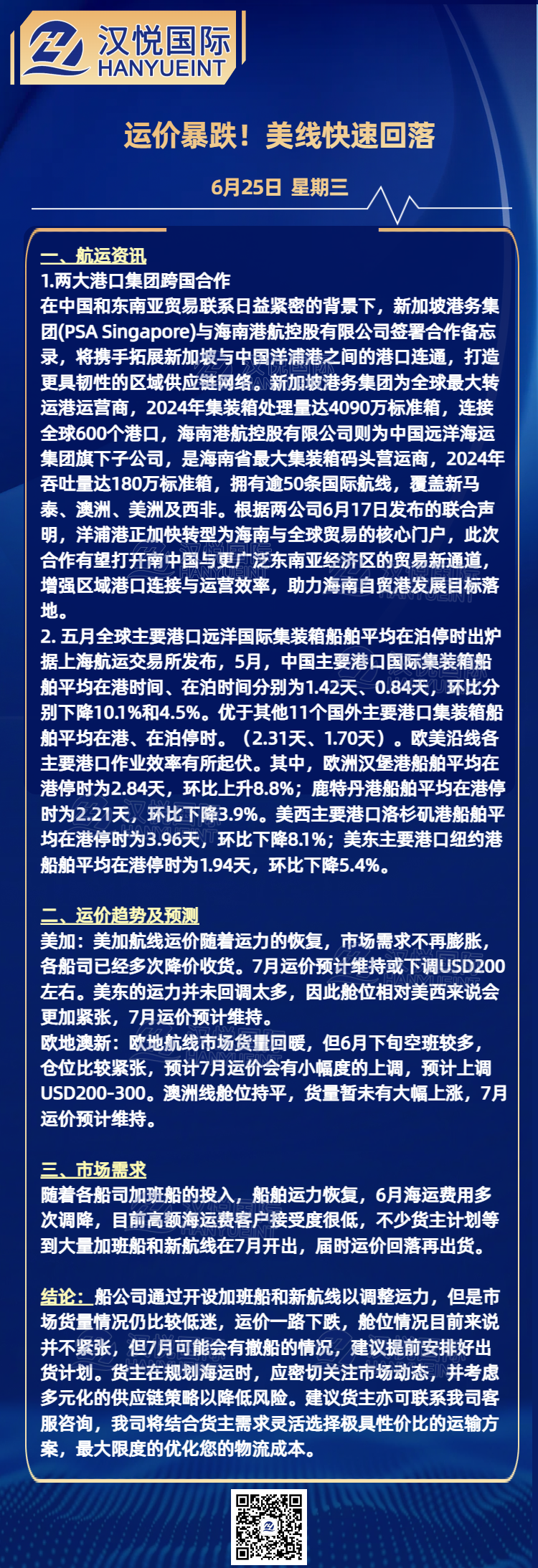 汉悦国际
HANYUEINT

运价暴跌！美线快速回落

6月25日 星期三

一、航运资讯
1.两大港口集团跨国合作
在中国和东南亚贸易联系日益紧密的背景下，新加坡港务集团(PSA Singapore)与海南港航控股有限公司签署合作备忘录，将携手拓展新加坡与中国洋浦港之间的港口连通，打造更具韧性的区域供应链网络。新加坡港务集团为全球最大转运港运营商，2024年集装箱处理量达4090万标准箱，连接全球600个港口，海南港航控股有限公司则为中国远洋海运集团旗下子公司，是海南省最大集装箱码头营运商，2024年吞吐量达180万标准箱，拥有逾50条国际航线，覆盖新马泰、澳洲、美洲及西非。根据两公司6月17日发布的联合声明，洋浦港正加快转型为海南与全球贸易的核心门户，此次合作有望打开南中国与更广泛东南亚经济区的贸易新通道，增强区域港口连接与运营效率，助力海南自贸港发展目标落地。
2. 五月全球主要港口远洋国际集装箱船舶平均在泊停时出炉
据上海航运交易所发布，5月，中国主要港口国际集装箱船舶平均在港时间、在泊时间分别为1.42天、0.84天，环比分别下降10.1%和4.5%。优于其他11个国外主要港口集装箱船舶平均在港、在泊停时。（2.31天、1.70天）。欧美沿线各主要港口作业效率有所起伏。其中，欧洲汉堡港船舶平均在港停时为2.84天，环比上升8.8%；鹿特丹港船舶平均在港停时为2.21天，环比下降3.9%。美西主要港口洛杉矶港船舶平均在港停时为3.96天，环比下降8.1%；美东主要港口纽约港船舶平均在港停时为1.94天，环比下降5.4%。

二、运价趋势及预测
美加：美加航线运价随着运力的恢复，市场需求不再膨胀，各船司已经多次降价收货。7月运价预计维持或下调USD200左右。美东的运力并未回调太多，因此舱位相对美西来说会更加紧张，7月运价预计维持。
欧地澳新：欧地航线市场货量回暖，但6月下旬空班较多，仓位比较紧张，预计7月运价会有小幅度的上调，预计上调USD200-300。澳洲线舱位持平，货量暂未有大幅上涨，7月运价预计维持。

三、市场需求
随着各船司加班船的投入，船舶运力恢复，6月海运费用多次调降，目前高额海运费客户接受度很低，不少货主计划等到大量加班船和新航线在7月开出，届时运价回落再出货。

结论：船公司通过开设加班船和新航线以调整运力，但是市场货量情况仍比较低迷，运价一路下跌，舱位情况目前来说并不紧张，但7月可能会有撤船的情况，建议提前安排好出货计划。货主在规划海运时，应密切关注市场动态，并考虑多元化的供应链策略以降低风险。建议货主亦可联系我司客服咨询，我司将结合货主需求灵活选择极具性价比的运输方案，最大限度的优化您的物流成本。